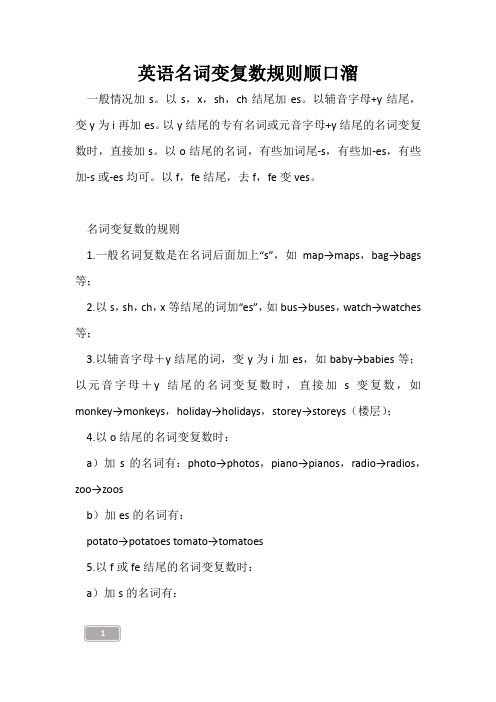 英语名词变复数规则顺口溜

一般情况加 s。以 s，x，sh，ch 结尾加 es。以辅音字母+y 结尾，变 y 为 i 再加 es。以 y 结尾的专有名词或元音字母+y 结尾的名词变复数时，直接加 s。以 o 结尾的名词，有些加词尾-s，有些加-es，有些加-s 或-es 均可。以 f，fe 结尾，去 f，fe 变 ves。

名词变复数的规则

1.一般名词复数是在名词后面加上“s”，如 map→maps，bag→bags 等；

2.以 s，sh，ch，x 等结尾的词加“es”，如 bus→buses，watch→watches 等；

3.以辅音字母＋y 结尾的词，变 y 为 i 加 es，如 baby→babies 等；以元音字母＋y 结尾的名词变复数时，直接加 s 变复数，如 monkey→monkeys，holiday→holidays，storey→storeys（楼层）；

4.以 o 结尾的名词变复数时：

a）加 s 的名词有：photo→photos，piano→pianos，radio→radios，zoo→zoos

b）加 es 的名词有：

potato→potatoes tomato→tomatoes

5.以 f 或 fe 结尾的名词变复数时：

a）加 s 的名词有：

1